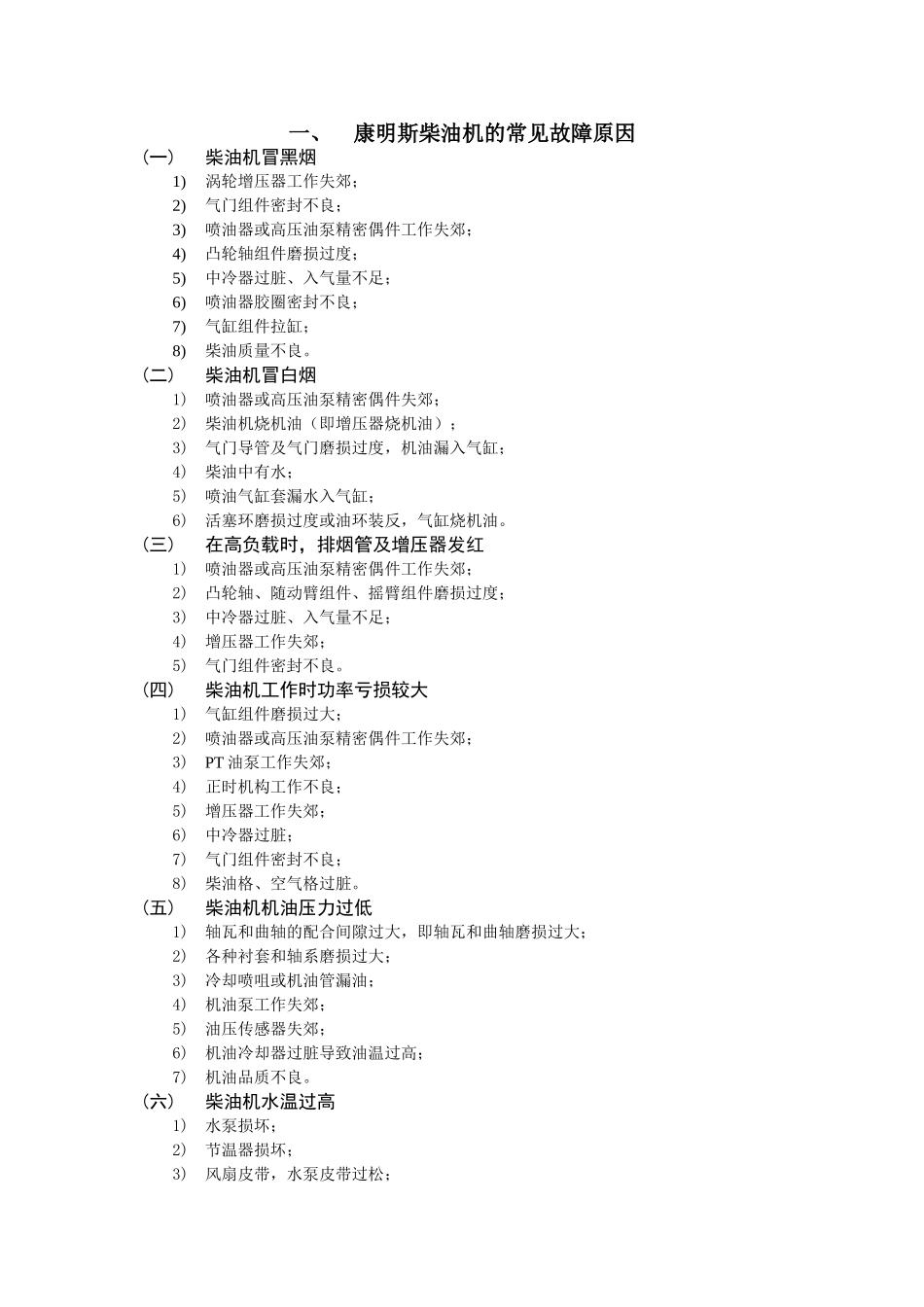 一、 康明斯柴油机的常见故障原因

(一) 柴油机冒黑烟
1) 涡轮增压器工作失郊；
2) 气门组件密封不良；
3) 喷油器或高压油泵精密偶件工作失郊；
4) 凸轮轴组件磨损过度；
5) 中冷器过脏、入气量不足；
6) 喷油器胶圈密封不良；
7) 气缸组件拉缸；
8) 柴油质量不良。

(二) 柴油机冒白烟
1) 喷油器或高压油泵精密偶件失郊；
2) 柴油机烧机油（即增压器烧机油）；
3) 气门导管及气门磨损过度，机油漏入气缸；
4) 柴油中有水；
5) 喷油气缸套漏水入气缸；
6) 活塞环磨损过度或油环装反，气缸烧机油。

(三) 在高负载时，排烟管及增压器发红
1) 喷油器或高压油泵精密偶件工作失郊；
2) 凸轮轴、随动臂组件、摇臂组件磨损过度；
3) 中冷器过脏、入气量不足；
4) 增压器工作失郊；
5) 气门组件密封不良。

(四) 柴油机工作时功率亏损较大
1) 气缸组件磨损过大；
2) 喷油器或高压油泵精密偶件工作失郊；
3) PT 油泵工作失郊；
4) 正时机构工作不良；
5) 增压器工作失郊；
6) 中冷器过脏；
7) 气门组件密封不良；
8) 柴油格、空气格过脏。

(五) 柴油机机油压力过低
1) 轴瓦和曲轴的配合间隙过大，即轴瓦和曲轴磨损过大；
2) 各种衬套和轴系磨损过大；
3) 冷却喷咀或机油管漏油；
4) 机油泵工作失郊；
5) 油压传感器失郊；
6) 机油冷却器过脏导致油温过高；
7) 机油品质不良。

(六) 柴油机水温过高
1) 水泵损坏；
2) 节温器损坏；
3) 风扇皮带，水泵皮带过松；